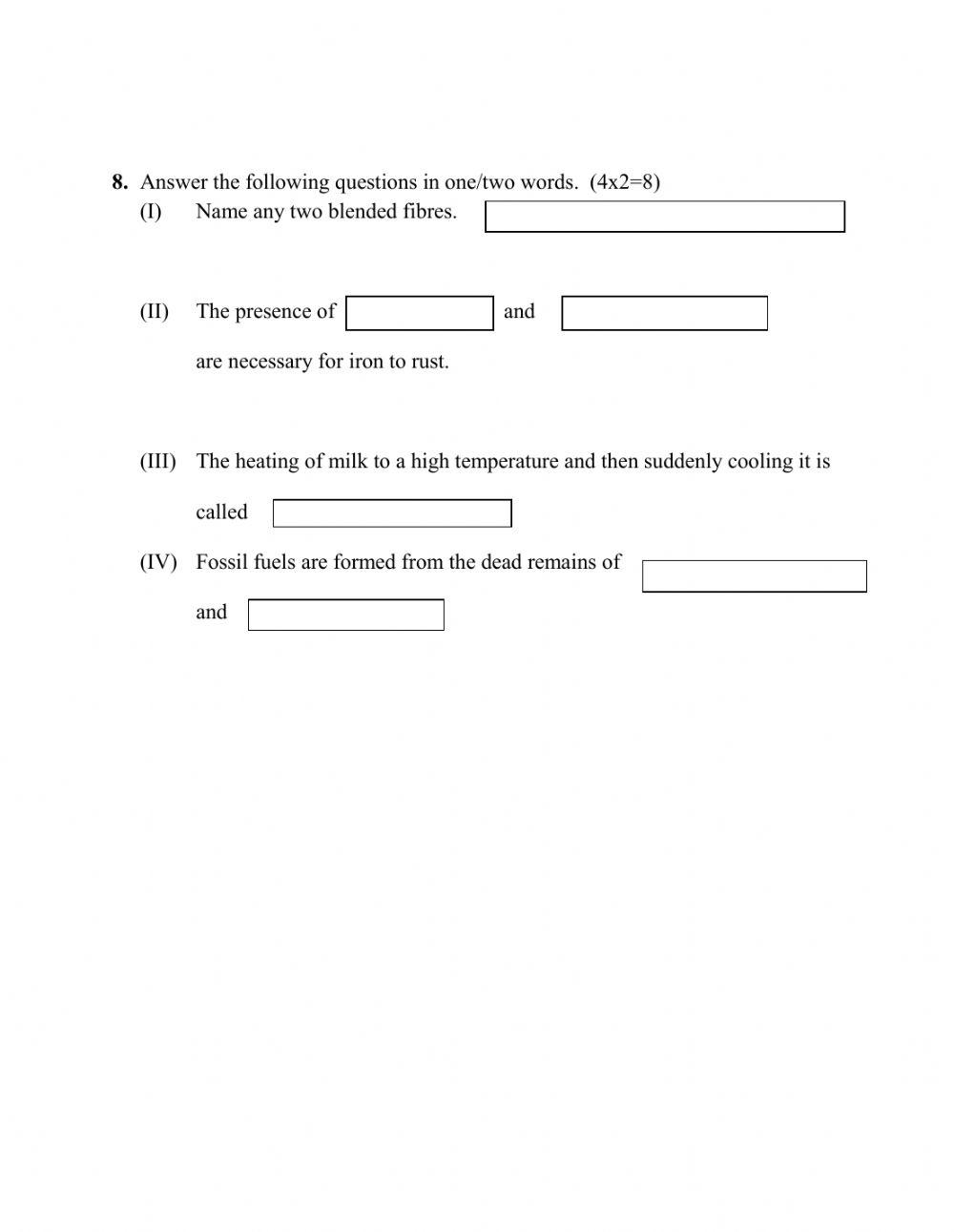 8. Answer the following questions in one/two words. (4x2=8)

(I) Name any two blended fibres.

(II) The presence of and are necessary for iron to rust.

(III) The heating of milk to a high temperature and then suddenly cooling it is called

(IV) Fossil fuels are formed from the dead remains of and